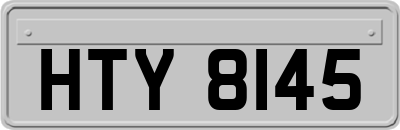 HTY 8145